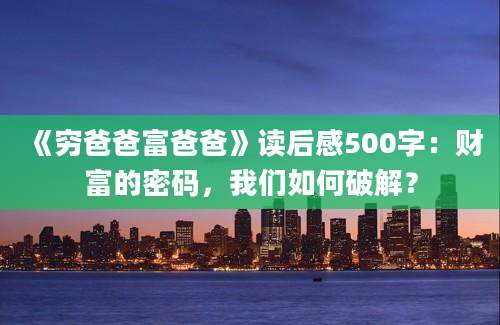 《穷爸爸富爸爸》读后感500字：财富的密码，我们如何破解？